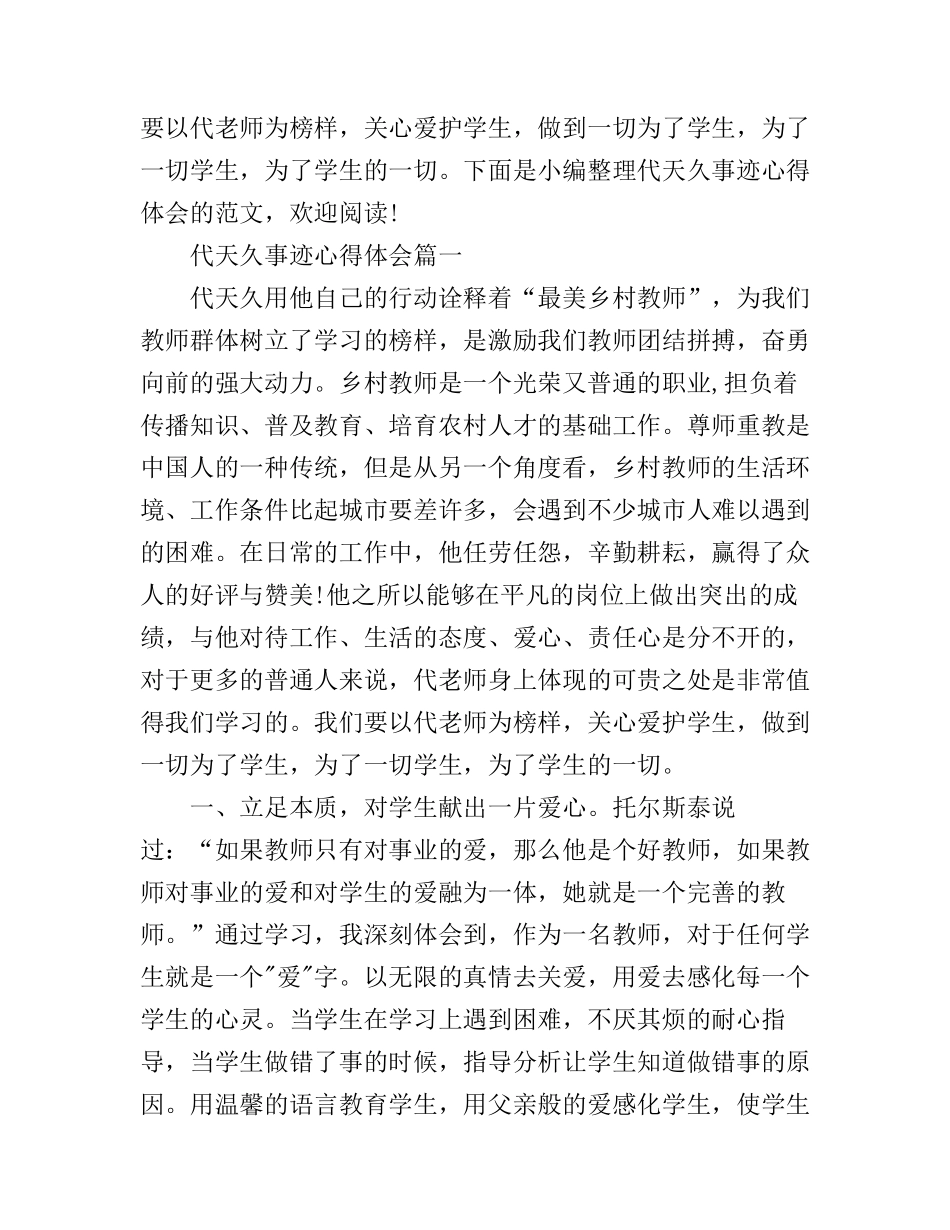 要以代老师为榜样，关心爱护学生，做到一切为了学生，为了一切学生，为了学生的一切。下面是小编整理代天久事迹心得体会的范文，欢迎阅读!

代天久事迹心得体会篇一

代天久用他自己的行动诠释着“最美乡村教师”，为我们教师群体树立了学习的榜样，是激励我们教师团结拼搏，奋勇向前的强大动力。乡村教师是一个光荣又普通的职业,担负着传播知识、普及教育、培育农村人才的基础工作。尊师重教是中国人的一种传统，但是从另一个角度看，乡村教师的生活环境、工作条件比起城市要差许多，会遇到不少城市人难以遇到的困难。在日常的工作中，他任劳任怨，辛勤耕耘，赢得了众人的好评与赞美!他之所以能够在平凡的岗位上做出突出的成绩，与他对待工作、生活的态度、爱心、责任心是分不开的，对于更多的普通人来说，代老师身上体现的可贵之处是非常值得我们学习的。我们要以代老师为榜样，关心爱护学生，做到一切为了学生，为了一切学生，为了学生的一切。

一、立足本质，对学生献出一片爱心。托尔斯泰说过：“如果教师只有对事业的爱，那么他是个好教师，如果教师对事业的爱和对学生的爱融为一体，她就是一个完善的教师。”通过学习，我深刻体会到，作为一名教师，对于任何学生就是一个"爱"字。以无限的真情去关爱，用爱去感化每一个学生的心灵。当学生在学习上遇到困难，不厌其烦的耐心指导，当学生做错了事的时候，指导分析让学生知道做错事的原因。用温馨的语言教育学生，用父亲般的爱感化学生，使学生